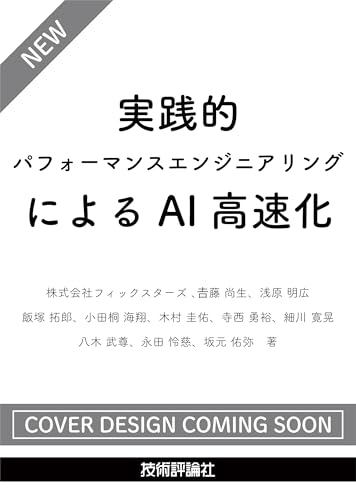 NEW

実践的

パフォーマンスエンジニアリング

による AI 高速化

株式会社フィックスターズ 、吉藤 尚生、浅原 明広
飯塚 拓郎、小田桐 海翔、木村 圭佑、寺西 勇裕、細川 寛晃
八木 武尊、永田 怜慈、坂元 佑弥　著

COVER DESIGN COMING SOON

技術評論社